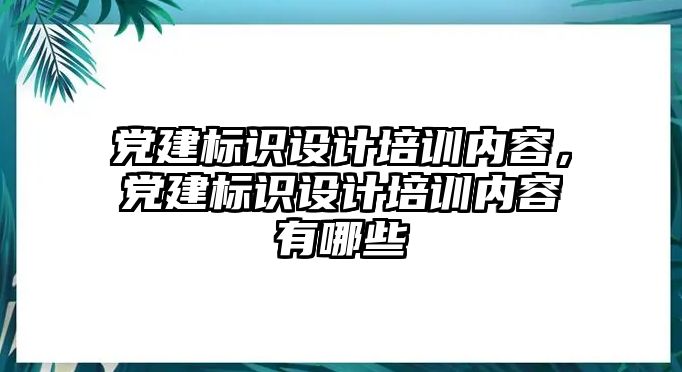 党建标识设计培训内容，党建标识设计培训内容有哪些